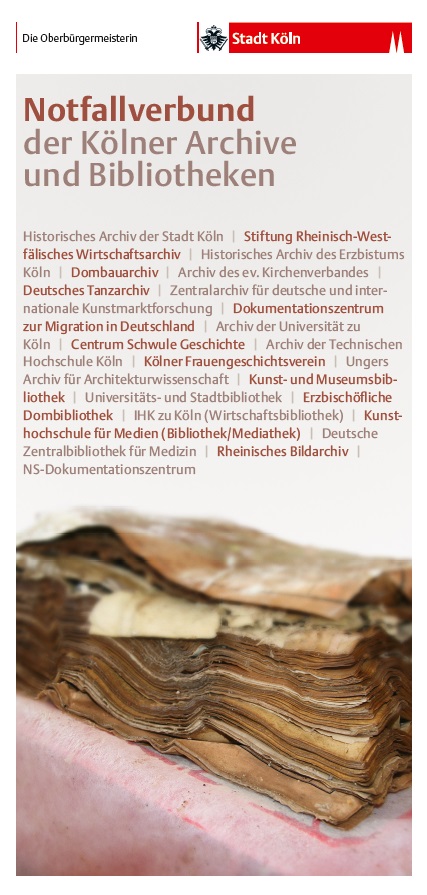 Die Oberbürgermeisterin

Stadt Köln

Notfallverbund der Kölner Archive und Bibliotheken

Historisches Archiv der Stadt Köln | Stiftung Rheinisch-Westfälisches Wirtschaftsarchiv | Historisches Archiv des Erzbistums Köln | Dombauarchiv | Archiv des ev. Kirchenverbandes | Deutsches Tanzarchiv | Zentralarchiv für deutsche und internationale Kunstmarktforschung | Dokumentationszentrum zur Migration in Deutschland | Archiv der Universität zu Köln | Centrum Schwule Geschichte | Archiv der Technischen Hochschule Köln | Kölner Frauengeschichtsverein | Ungers Archiv für Architekturwissenschaft | Kunst- und Museumsbibliothek | Universitäts- und Stadtbibliothek | Erzbischöfliche Dombibliothek | IHK zu Köln (Wirtschaftsbibliothek) | Kunsthochschule für Medien (Bibliothek/Mediathek) | Deutsche Zentralbibliothek für Medizin | Rheinisches Bildarchiv | NS-Dokumentationszentrum